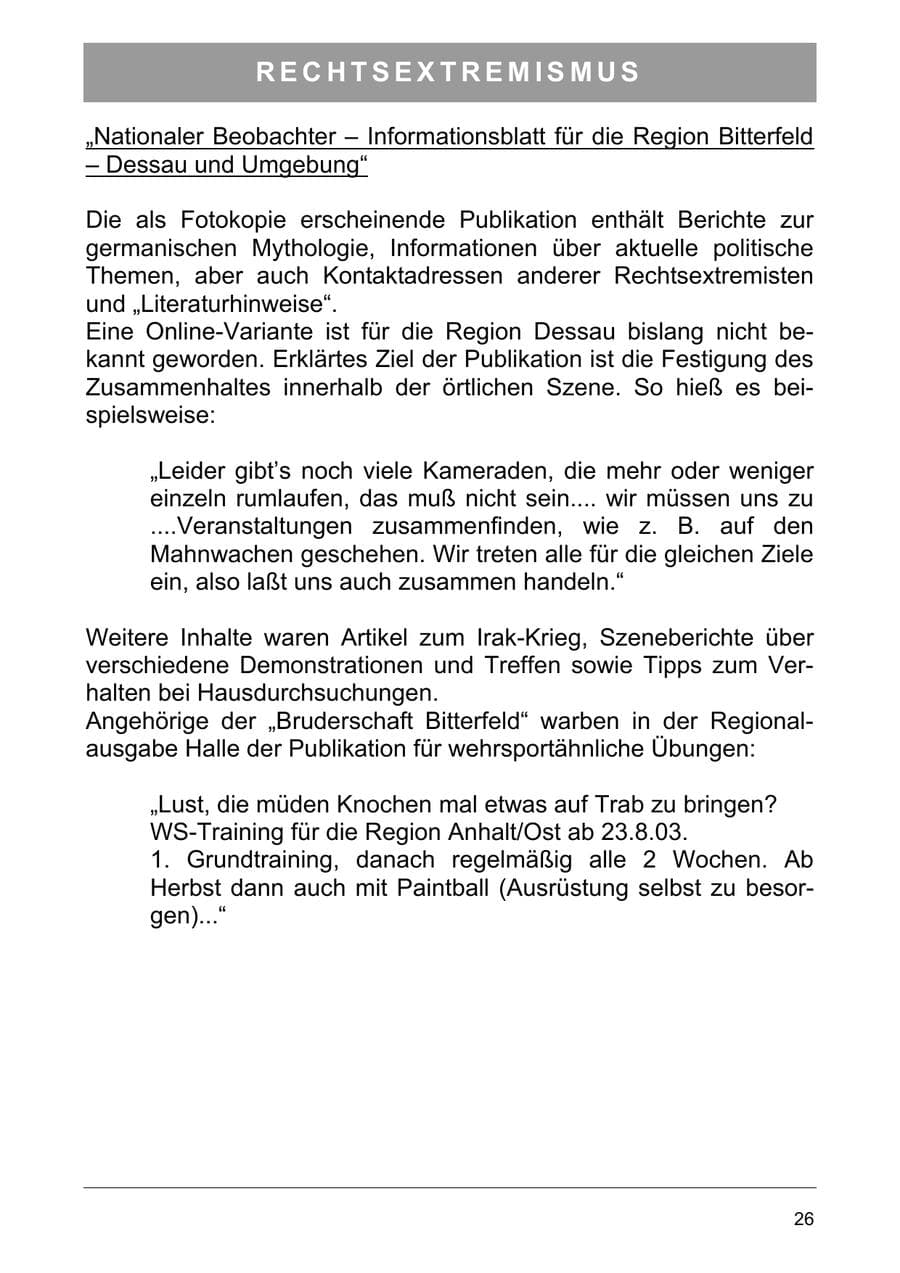 RECHTSEXTREMISMUS

„Nationaler Beobachter – Informationsblatt für die Region Bitterfeld – Dessau und Umgebung“

Die als Fotokopie erscheinende Publikation enthält Berichte zur germanischen Mythologie, Informationen über aktuelle politische Themen, aber auch Kontaktadressen anderer Rechtsextremisten und „Literaturhinweise“.
Eine Online-Variante ist für die Region Dessau bislang nicht bekannt geworden. Erklärtes Ziel der Publikation ist die Festigung des Zusammenhaltes innerhalb der örtlichen Szene. So hieß es beispielsweise:

„Leider gibt's noch viele Kameraden, die mehr oder weniger einzeln rumlaufen, das muß nicht sein.... wir müssen uns zu ....Veranstaltungen zusammenfinden, wie z. B. auf den Mahnwachen geschehen. Wir treten alle für die gleichen Ziele ein, also laßt uns auch zusammen handeln.“

Weitere Inhalte waren Artikel zum Irak-Krieg, Szeneberichte über verschiedene Demonstrationen und Treffen sowie Tipps zum Verhalten bei Hausdurchsuchungen.
Angehörige der „Bruderschaft Bitterfeld“ warben in der Regionalausgabe Halle der Publikation für wehrsportähnliche Übungen:

„Lust, die müden Knochen mal etwas auf Trab zu bringen?
WS-Training für die Region Anhalt/Ost ab 23.8.03.
1. Grundtraining, danach regelmäßig alle 2 Wochen. Ab Herbst dann auch mit Paintball (Ausrüstung selbst zu besorgen)...“

26